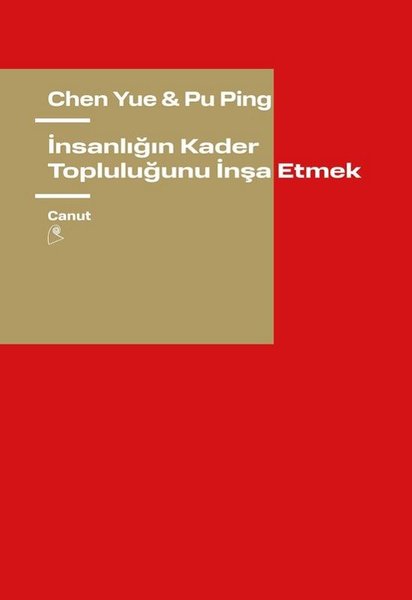 Chen Yue & Pu Ping

İnsanlığın Kader Topluluğunu İnşa Etmek

Canut